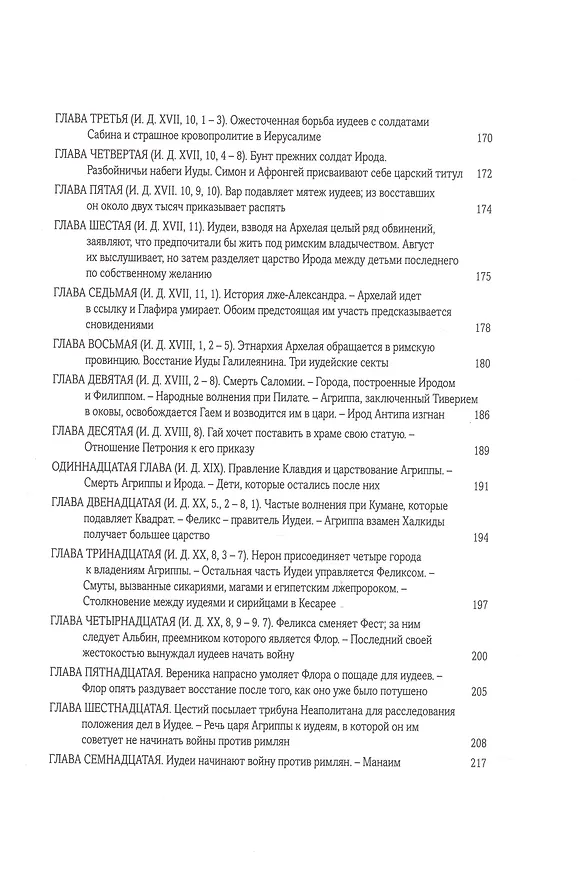 ГЛАВА ТРЕТЬЯ (И. Д. XVII, 10, 1 – 3). Ожесточенная борьба иудеев с солдатами Сабина и страшное кровопролитие в Иерусалиме 170

ГЛАВА ЧЕТВЕРТАЯ (И. Д. XVII, 10, 4 – 8). Бунт прежних солдат Ирода. Разбойничьи набеги Иуды. Симон и Афронгей присваивают себе царский титул 172

ГЛАВА ПЯТАЯ (И. Д. XVII. 10, 9, 10). Вар подавляет мятеж иудеев; из восставших он около двух тысяч приказывает распять 174

ГЛАВА ШЕСТАЯ (И. Д. XVII, 11). Иудеи, взводя на Архелая целый ряд обвинений, заявляют, что предпочитали бы жить под римским владычеством. Август их выслушивает, но затем разделяет царство Ирода между детьми последнего по собственному желанию 175

ГЛАВА СЕДЬМАЯ (И. Д. XVII, 11, 1). История лже-Александра. – Архелай идет в ссылку и Глафира умирает. Обоим предстоящая им участь предсказывается сновидениями 178

ГЛАВА ВОСЬМАЯ (И. Д. XVIII, 1, 2 – 5). Этнархия Архелая обращается в римскую провинцию. Восстание Иуды Галилеянина. Три иудейские секты 180

ГЛАВА ДЕВЯТАЯ (И. Д. XVIII, 2 – 8). Смерть Саломии. – Города, построенные Иродом и Филиппом. – Народные волнения при Пилате. – Агриппа, заключенный Тиверием в оковы, освобождается Гаем и возводится им в цари. – Ирод Антипа изгнан 186

ГЛАВА ДЕСЯТАЯ (И. Д. XVIII, 8). Гай хочет поставить в храме свою статую. – Отношение Петрония к его приказу 189

ОДИННАДЦАТАЯ ГЛАВА (И. Д. XIX). Правление Клавдия и царствование Агриппы. – Смерть Агриппы и Ирода. – Дети, которые остались после них 191

ГЛАВА ДВЕНАДЦАТАЯ (И. Д. XX, 5., 2 – 8, 1). Частые волнения при Кумане, которые подавляет Квадрат. – Феликс – правитель Иудеи. – Агриппа взамен Халкиды получает большее царство 194

ГЛАВА ТРИНАДЦАТАЯ (И. Д. XX, 8, 3 – 7). Нерон присоединяет четыре города к владениям Агриппы. – Остальная часть Иудеи управляется Феликсом. – Смуты, вызванные сикариями, магами и египетским лжепророком. – Столкновение между иудеями и сирийцами в Кесарее 197

ГЛАВА ЧЕТЫРНАДЦАТАЯ (И. Д. XX, 8, 9 – 9. 7). Феликса сменяет Фест; за ним следует Альбин, преемником которого является Флор. – Последний своей жестокостью вынуждал иудеев начать войну 200

ГЛАВА ПЯТНАДЦАТАЯ. Вереника напрасно умоляет Флора о пощаде для иудеев. – Флор опять раздувает восстание после того, как оно уже было потушено 205

ГЛАВА ШЕСТНАДЦАТАЯ. Цестий посылает трибуна Неаполитана для расследования положения дел в Иудее. – Речь царя Агриппы к иудеям, в которой он им советует не начинать войны против римлян 208

ГЛАВА СЕМНАДЦАТАЯ. Иудеи начинают войну против римлян. – Манаим 217